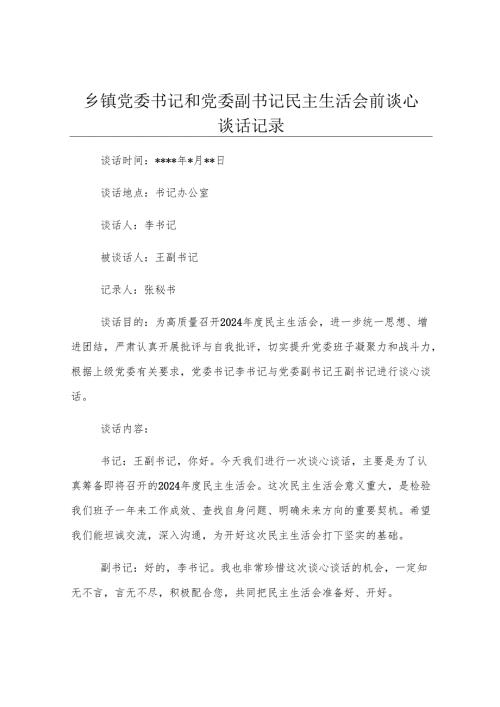 乡镇党委书记和党委副书记民主生活会前谈心谈话记录

谈话时间：****年*月**日

谈话地点：书记办公室

谈话人：李书记

被谈话人：王副书记

记录人：张秘书

谈话目的：为高质量召开2024年度民主生活会，进一步统一思想、增进团结，严肃认真开展批评与自我批评，切实提升党委班子凝聚力和战斗力，根据上级党委有关要求，党委书记李书记与党委副书记王副书记进行谈心谈话。

谈话内容：

书记：王副书记，你好。今天我们进行一次谈心谈话，主要是为了认真筹备即将召开的2024年度民主生活会。这次民主生活会意义重大，是检验我们班子一年来工作成效、查找自身问题、明确未来方向的重要契机。希望我们能坦诚交流，深入沟通，为开好这次民主生活会打下坚实的基础。

副书记：好的，李书记。我也非常珍惜这次谈心谈话的机会，一定知无不言，言无不尽，积极配合您，共同把民主生活会准备好、开好。